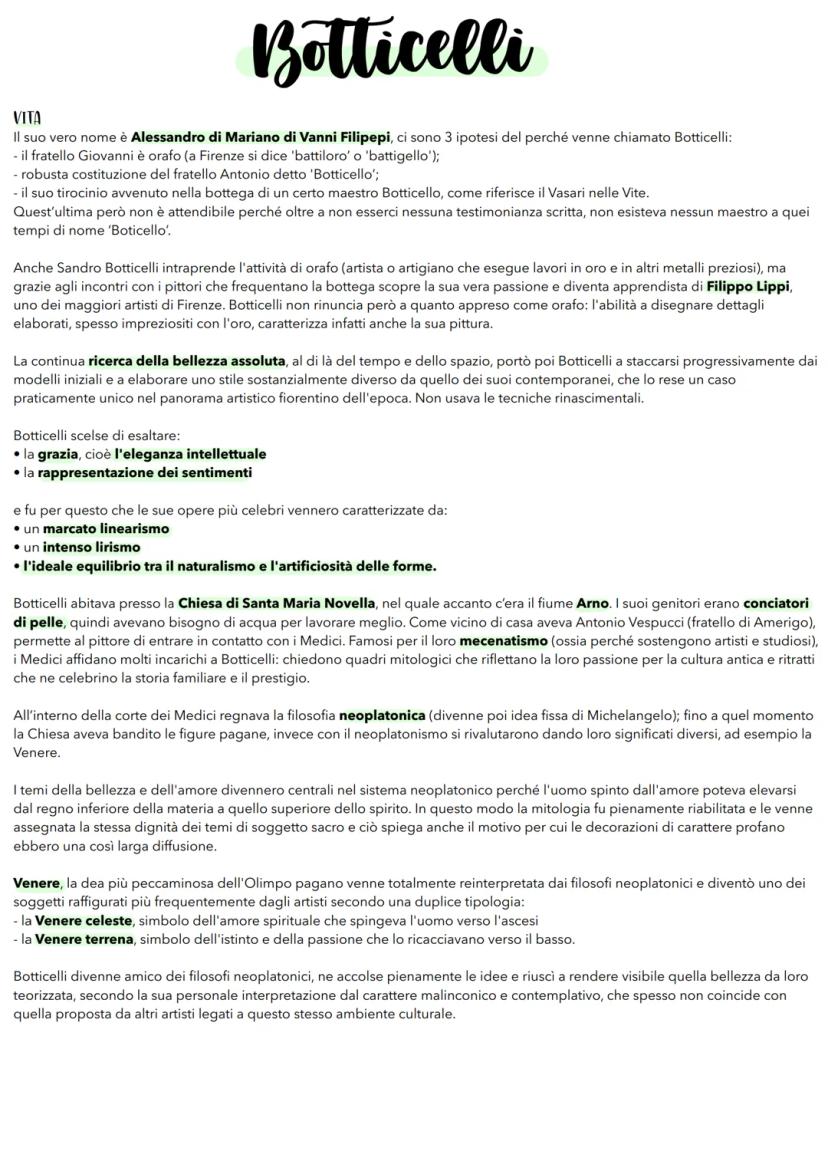 Botticelli

VITA
Il suo vero nome è Alessandro di Mariano di Vanni Filipepi, ci sono 3 ipotesi del perché venne chiamato Botticelli:
- il fratello Giovanni è orafo (a Firenze si dice 'battiloro' o 'battigello');
- robusta costituzione del fratello Antonio detto 'Botticello';
- il suo tirocinio avvenuto nella bottega di un certo maestro Botticello, come riferisce il Vasari nelle Vite.
Quest'ultima però non è attendibile perché oltre a non esserci nessuna testimonianza scritta, non esisteva nessun maestro a quei tempi di nome 'Boticello'.

Anche Sandro Botticelli intraprende l'attività di orafo (artista o artigiano che esegue lavori in oro e in altri metalli preziosi), ma grazie agli incontri con i pittori che frequentano la bottega scopre la sua vera passione e diventa apprendista di Filippo Lippi, uno dei maggiori artisti di Firenze. Botticelli non rinuncia però a quanto appreso come orafo: l'abilità a disegnare dettagli elaborati, spesso impreziositi con l'oro, caratterizza infatti anche la sua pittura.

La continua ricerca della bellezza assoluta, al di là del tempo e dello spazio, portò poi Botticelli a staccarsi progressivamente dai modelli iniziali e a elaborare uno stile sostanzialmente diverso da quello dei suoi contemporanei, che lo rese un caso praticamente unico nel panorama artistico fiorentino dell'epoca. Non usava le tecniche rinascimentali.

Botticelli scelse di esaltare:
• la grazia, cioè l'eleganza intellettuale
• la rappresentazione dei sentimenti

e fu per questo che le sue opere più celebri vennero caratterizzate da:
• un marcato linearismo
• un intenso lirismo
• l'ideale equilibrio tra il naturalismo e l'artificiosità delle forme.

Botticelli abitava presso la Chiesa di Santa Maria Novella, nel quale accanto c'era il fiume Arno. I suoi genitori erano conciatori di pelle, quindi avevano bisogno di acqua per lavorare meglio. Come vicino di casa aveva Antonio Vespucci (fratello di Amerigo), permette al pittore di entrare in contatto con i Medici. Famosi per il loro mecenatismo (ossia perché sostengono artisti e studiosi), i Medici affidano molti incarichi a Botticelli: chiedono quadri mitologici che riflettano la loro passione per la cultura antica e ritratti che ne celebrino la storia familiare e il prestigio.

All'interno della corte dei Medici regnava la filosofia neoplatonica (divenne poi idea fissa di Michelangelo); fino a quel momento la Chiesa aveva bandito le figure pagane, invece con il neoplatonismo si rivalutarono dando loro significati diversi, ad esempio la Venere.

I temi della bellezza e dell'amore divennero centrali nel sistema neoplatonico perché l'uomo spinto dall'amore poteva elevarsi dal regno inferiore della materia a quello superiore dello spirito. In questo modo la mitologia fu pienamente riabilitata e le venne assegnata la stessa dignità dei temi di soggetto sacro e ciò spiega anche il motivo per cui le decorazioni di carattere profano ebbero una così larga diffusione.

Venere, la dea più peccaminosa dell'Olimpo pagano venne totalmente reinterpretata dai filosofi neoplatonici e diventò uno dei soggetti raffigurati più frequentemente dagli artisti secondo una duplice tipologia:
- la Venere celeste, simbolo dell'amore spirituale che spingeva l'uomo verso l'ascesi
- la Venere terrena, simbolo dell'istinto e della passione che lo ricacciavano verso il basso.

Botticelli divenne amico dei filosofi neoplatonici, ne accolse pienamente le idee e riuscì a rendere visibile quella bellezza da loro teorizzata, secondo la sua personale interpretazione dal carattere malinconico e contemplativo, che spesso non coincide con quella proposta da altri artisti legati a questo stesso ambiente culturale.